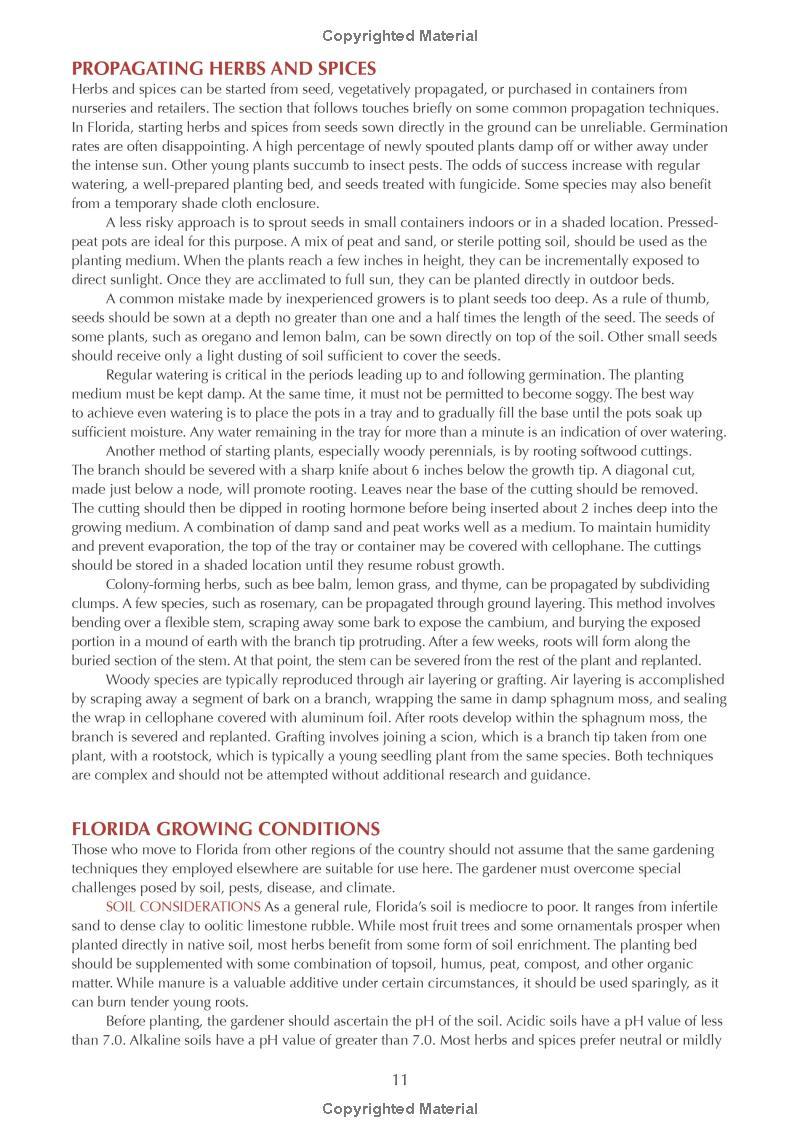 Copyrighted Material

PROPAGATING HERBS AND SPICES

Herbs and spices can be started from seed, vegetatively propagated, or purchased in containers from nurseries and retailers. The section that follows touches briefly on some common propagation techniques. In Florida, starting herbs and spices from seeds sown directly in the ground can be unreliable. Germination rates are often disappointing. A high percentage of newly spouted plants damp off or wither away under the intense sun. Other young plants succumb to insect pests. The odds of success increase with regular watering, a well-prepared planting bed, and seeds treated with fungicide. Some species may also benefit from a temporary shade cloth enclosure.

A less risky approach is to sprout seeds in small containers indoors or in a shaded location. Pressed-peat pots are ideal for this purpose. A mix of peat and sand, or sterile potting soil, should be used as the planting medium. When the plants reach a few inches in height, they can be incrementally exposed to direct sunlight. Once they are acclimated to full sun, they can be planted directly in outdoor beds.

A common mistake made by inexperienced growers is to plant seeds too deep. As a rule of thumb, seeds should be sown at a depth no greater than one and a half times the length of the seed. The seeds of some plants, such as oregano and lemon balm, can be sown directly on top of the soil. Other small seeds should receive only a light dusting of soil sufficient to cover the seeds.

Regular watering is critical in the periods leading up to and following germination. The planting medium must be kept damp. At the same time, it must not be permitted to become soggy. The best way to achieve even watering is to place the pots in a tray and to gradually fill the base until the pots soak up sufficient moisture. Any water remaining in the tray for more than a minute is an indication of over watering.

Another method of starting plants, especially woody perennials, is by rooting softwood cuttings. The branch should be severed with a sharp knife about 6 inches below the growth tip. A diagonal cut, made just below a node, will promote rooting. Leaves near the base of the cutting should be removed. The cutting should then be dipped in rooting hormone before being inserted about 2 inches deep into the growing medium. A combination of damp sand and peat works well as a medium. To maintain humidity and prevent evaporation, the top of the tray or container may be covered with cellophane. The cuttings should be stored in a shaded location until they resume robust growth.

Colony-forming herbs, such as bee balm, lemon grass, and thyme, can be propagated by subdividing clumps. A few species, such as rosemary, can be propagated through ground layering. This method involves bending over a flexible stem, scraping away some bark to expose the cambium, and burying the exposed portion in a mound of earth with the branch tip protruding. After a few weeks, roots will form along the buried section of the stem. At that point, the stem can be severed from the rest of the plant and replanted.

Woody species are typically reproduced through air layering or grafting. Air layering is accomplished by scraping away a segment of bark on a branch, wrapping the same in damp sphagnum moss, and sealing the wrap in cellophane covered with aluminum foil. After roots develop within the sphagnum moss, the branch is severed and replanted. Grafting involves joining a scion, which is a branch tip taken from one plant, with a rootstock, which is typically a young seedling plant from the same species. Both techniques are complex and should not be attempted without additional research and guidance.

FLORIDA GROWING CONDITIONS

Those who move to Florida from other regions of the country should not assume that the same gardening techniques they employed elsewhere are suitable for use here. The gardener must overcome special challenges posed by soil, pests, disease, and climate.

SOIL CONSIDERATIONS As a general rule, Florida's soil is mediocre to poor. It ranges from infertile sand to dense clay to oolitic limestone rubble. While most fruit trees and some ornamentals prosper when planted directly in native soil, most herbs benefit from some form of soil enrichment. The planting bed should be supplemented with some combination of topsoil, humus, peat, compost, and other organic matter. While manure is a valuable additive under certain circumstances, it should be used sparingly, as it can burn tender young roots.

Before planting, the gardener should ascertain the pH of the soil. Acidic soils have a pH value of less than 7.0. Alkaline soils have a pH value of greater than 7.0. Most herbs and spices prefer neutral or mildly

11

Copyrighted Material